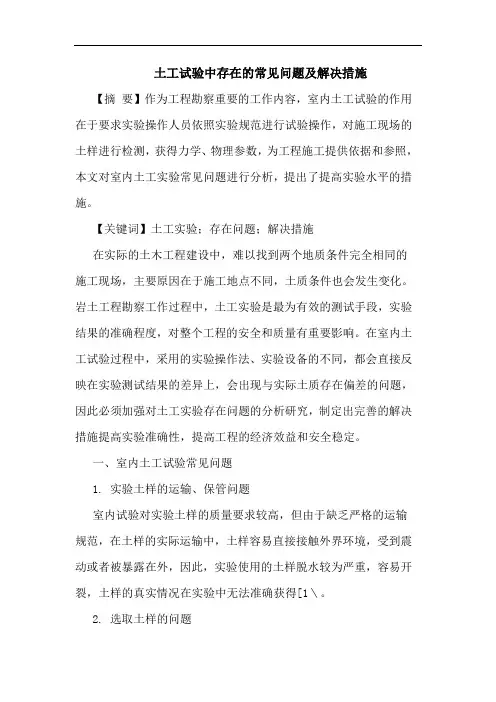 土工试验中存在的常见问题及解决措施

【摘 要】作为工程勘察重要的工作内容，室内土工试验的作用在于要求实验操作人员依照实验规范进行试验操作，对施工现场的土样进行检测，获得力学、物理参数，为工程施工提供依据和参照，本文对室内土工实验常见问题进行分析，提出了提高实验水平的措施。

【关键词】土工实验；存在问题；解决措施

在实际的土木工程建设中，难以找到两个地质条件完全相同的施工现场，主要原因在于施工地点不同，土质条件也会发生变化。岩土工程勘察工作过程中，土工实验是最为有效的测试手段，实验结果的准确程度，对整个工程的安全和质量有重要影响。在室内土工试验过程中，采用的实验操作法、实验设备的不同，都会直接反映在实验测试结果的差异上，会出现与实际土质存在偏差的问题，因此必须加强对土工实验存在问题的分析研究，制定出完善的解决措施提高实验准确性，提高工程的经济效益和安全稳定。

一、室内土工试验常见问题

1. 实验土样的运输、保管问题

室内试验对实验土样的质量要求较高，但由于缺乏严格的运输规范，在土样的实际运输中，土样容易直接接触外界环境，受到震动或者被暴露在外，因此，实验使用的土样脱水较为严重，容易开裂，土样的真实情况在实验中无法准确获得[1\。

2. 选取土样的问题